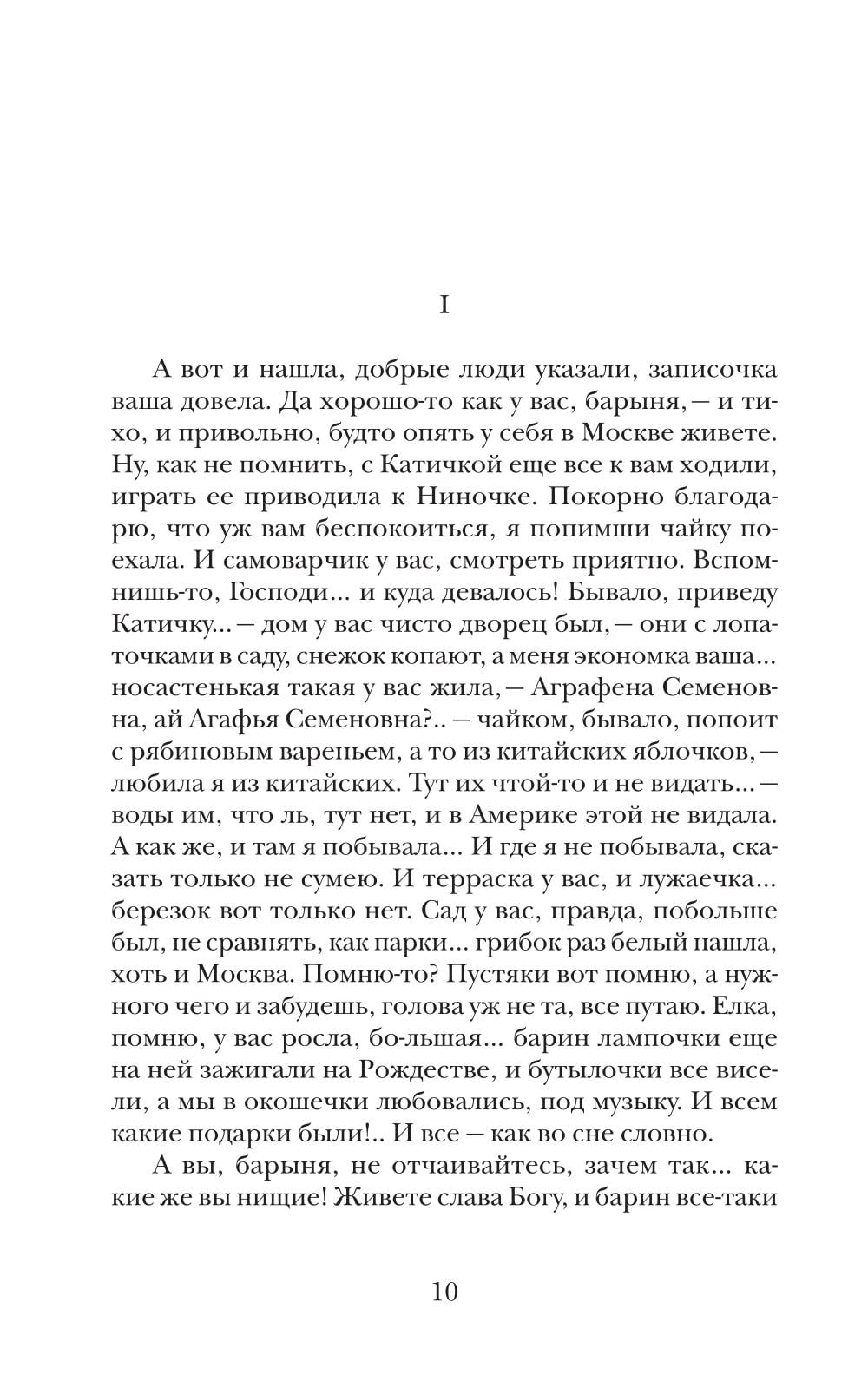 I

А вот и нашла, добрые люди указали, записочка ваша довела. Да хорошо-то как у вас, барыня, — и тихо, и привольно, будто опять у себя в Москве живете. Ну, как не помнить, с Катичкой еще все к вам ходили, играть ее приводила к Ниночке. Покорно благодарю, что уж вам беспокоиться, я попимши чайку поехала. И самоварчик у вас, смотреть приятно. Вспомнишь-то, Господи... и куда девалось! Бывало, приведу Катичку... — дом у вас чисто дворец был, — они с лопаточками в саду, снежок копают, а меня экономка ваша... носастенькая такая у вас жила, — Аграфена Семеновна, ай Агафья Семеновна?.. — чайком, бывало, попоит с рябиновым вареньем, а то из китайских яблочков, — любила я из китайских. Тут их чтой-то и не видать... — воды им, что ль, тут нет, и в Америке этой не видала. А как же, и там я побывала... И где я не побывала, сказать только не сумею. И терраска у вас, и лужаечка... березок вот только нет. Сад у вас, правда, побольше был, не сравнять, как парки... грибок раз белый нашла, хоть и Москва. Помню-то? Пустяки вот помню, а нужного чего и забудешь, голова уж не та, все путаю. Елка, помню, у вас росла, бо-льшая... барин лампочки еще на ней зажигали на Рождестве, и бутылочки все висели, а мы в окошечки любовались, под музыку. И всем какие подарки были!.. И все — как во сне словно.

А вы, барыня, не отчаивайтесь, зачем так... какие же вы нищие! Живете слава Богу, и барин все-таки

10